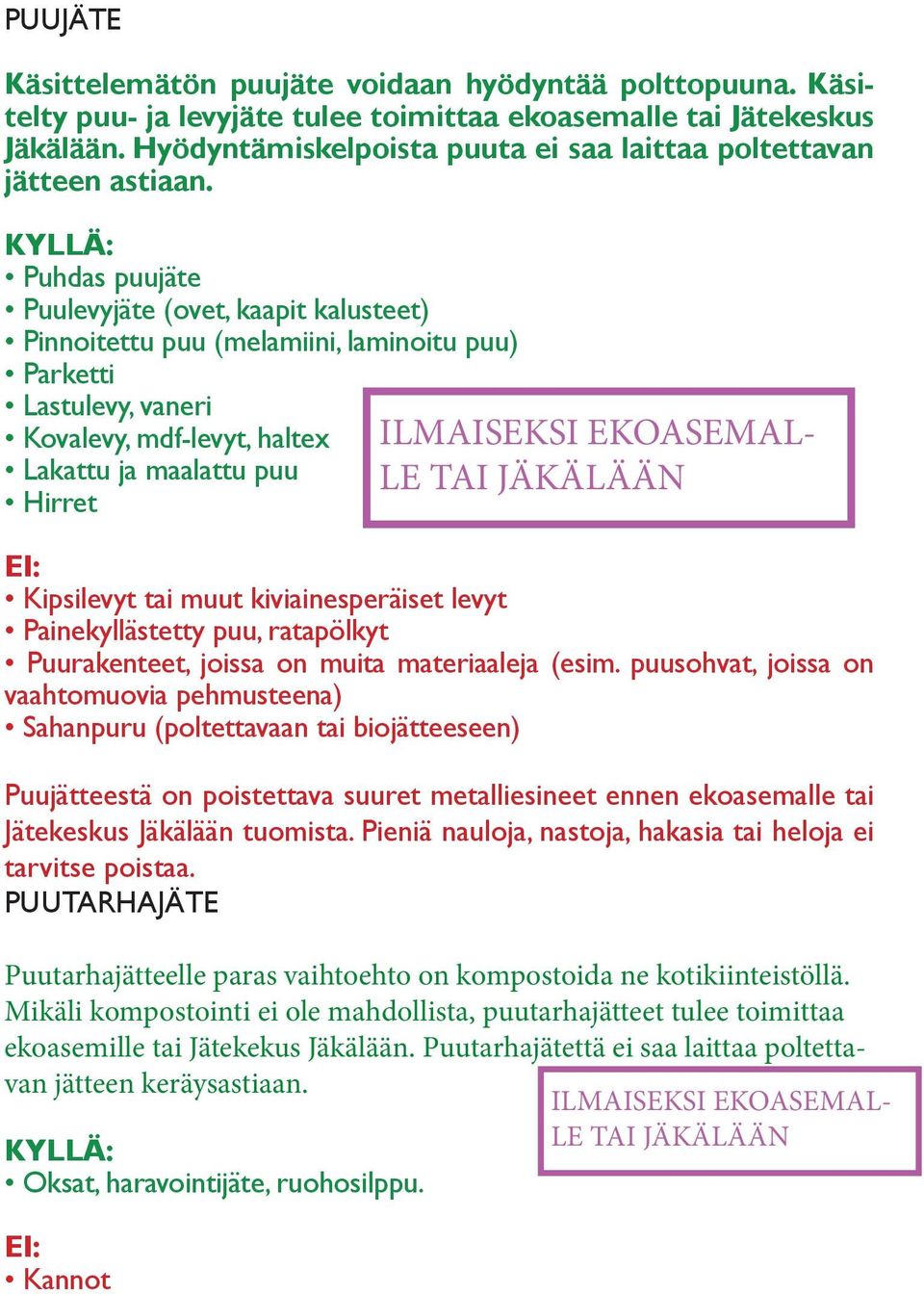 PUUJÄTE

Käsittelemätön puujäte voidaan hyödyntää polttopuuna. Käsitelty puu- ja levyjäte tulee toimittaa ekoasemalle tai Jätekeskus Jäkälään. Hyödyntämiskelpoista puuta ei saa laittaa poltettavan jätteen astiaan.

KYLLÄ:
• Puhdas puujäte
• Puulevyjäte (ovet, kaapit kalusteet)
• Pinnoitettu puu (melamiini, laminoitu puu)
• Parketti
• Lastulevy, vaneri
• Kovalevy, mdf-levyt, haltex
• Lakattu ja maalattu puu
• Hirret

ILMAISEKSI EKOASEMALLE TAI JÄKÄLÄÄN

EI:
• Kipsilevyt tai muut kiviainesperäiset levyt
• Painekyllästetty puu, ratapölkyt
• Puurakenteet, joissa on muita materiaaleja (esim. puusohvat, joissa on vaahtomuovia pehmusteena)
• Sahanpuru (poltettavaan tai biojätteeseen)

Puujätteestä on poistettava suuret metalliesineet ennen ekoasemalle tai Jätekeskus Jäkälään tuomista. Pieniä nauloja, nastoja, hakasia tai heloja ei tarvitse poistaa.
PUUTARHAJÄTE

Puutarhajätteelle paras vaihtoehto on kompostoida ne kotikiinteistöllä. Mikäli kompostointi ei ole mahdollista, puutarhajätteet tulee toimittaa ekoasemille tai Jätekekus Jäkälään. Puutarhajätettä ei saa laittaa poltettavan jätteen keräysastiaan.

ILMAISEKSI EKOASEMALLE TAI JÄKÄLÄÄN

KYLLÄ:
• Oksat, haravointijäte, ruohosilppu.

EI:
• Kannot